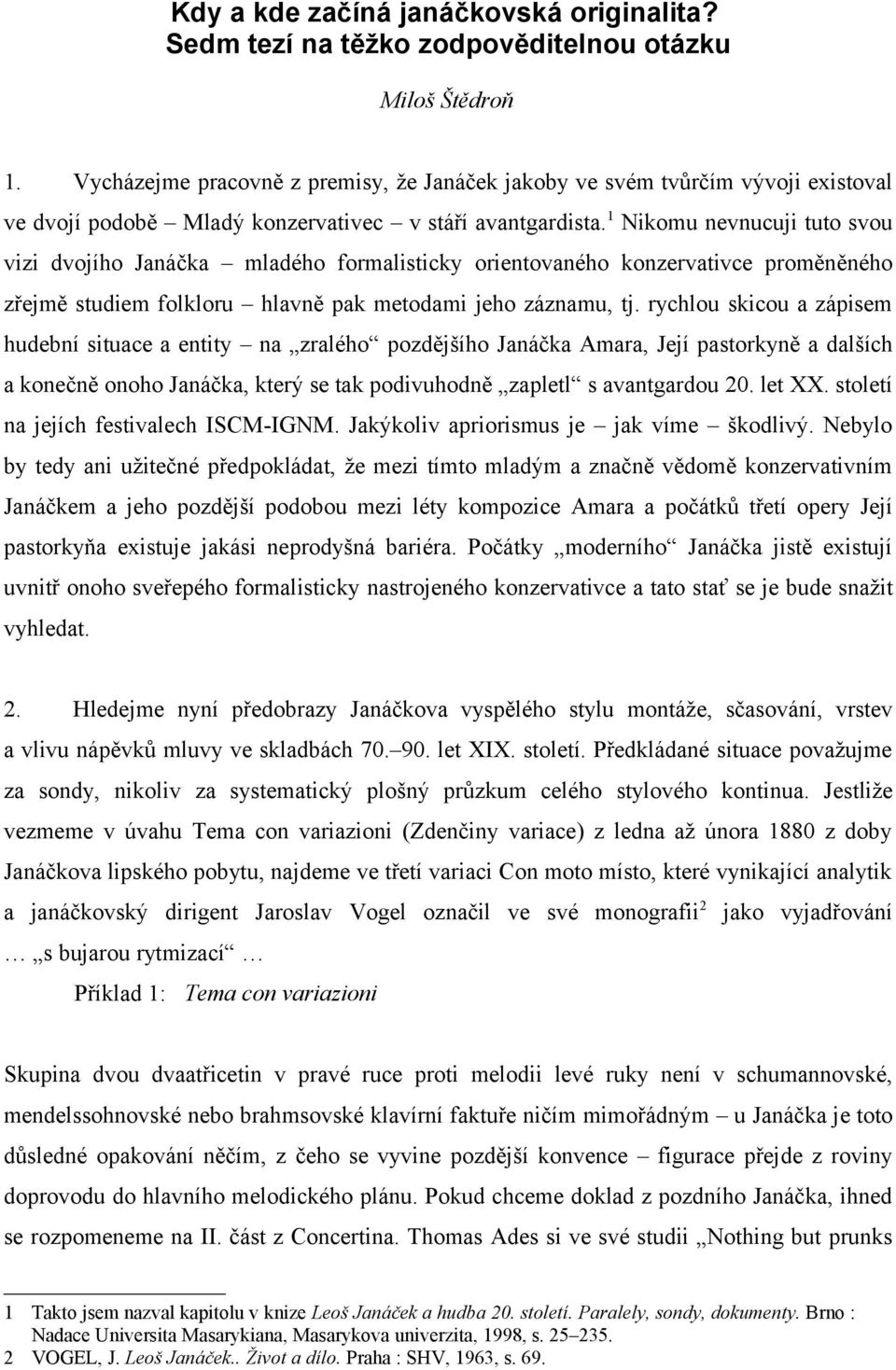 Kdy a kde začíná janáčkovská originalita?
Sedm tezí na těžko zodpověditelnou otázku

Miloš Štědroň

1. Vycházejme pracovně z premisy, že Janáček jakoby ve svém tvůrčím vývoji existoval ve dvojí podobě – Mladý konzervativec – v stáří avantgardista.$^1$ Nikomu nevnucuji tuto svou vizi dvojího Janáčka – mladého formalisticky orientovaného konzervativce proměněného zřejmě studiem folkloru – hlavně pak metodami jeho záznamu, tj. rychlou skicou a zápisem hudební situace a entity – na „zralého“ pozdějšího Janáčka Amara, Její pastorkyně a dalších a konečně onoho Janáčka, který se tak podivuhodně „zapletl“ s avantgardou 20. let XX. století na jejích festivalech ISCM-IGNM. Jakýkoliv apriorismus je – jak víme – škodlivý. Nebylo by tedy ani užitečné předpokládat, že mezi tímto mladým a značně vědomě konzervativním Janáčkem a jeho pozdější podobou mezi léty kompozice Amara a počátků třetí opery Její pastorkyňa existuje jakási neprodyšná bariéra. Počátky „moderního“ Janáčka jistě existují uvnitř onoho sveřepého formalisticky nastrojeného konzervativce a tato stať se je bude snažit vyhledat.

2. Hledejme nyní předobrazy Janáčkova vyspělého stylu montáže, sčasování, vrstev a vlivu nápěvků mluvy ve skladbách 70.–90. let XIX. století. Předkládané situace považujme za sondy, nikoliv za systematický plošný průzkum celého stylového kontinua. Jestliže vezmeme v úvahu Tema con variazioni (Zdenčiny variace) z ledna až února 1880 z doby Janáčkova lipského pobytu, najdeme ve třetí variaci Con moto místo, které vynikající analytik a janáčkovský dirigent Jaroslav Vogel označil ve své monografii$^2$ jako vyjadřování … „s bujarou rytmizací“ …

Příklad 1: Tema con variazioni

Skupina dvou dvaatřicetin v pravé ruce proti melodii levé ruky není v schumannovské, mendelssohnovské nebo brahmsovské klavírní faktuře ničím mimořádným – u Janáčka je toto důsledné opakování něčím, z čeho se vyvine pozdější konvence – figurace přejde z roviny doprovodu do hlavního melodického plánu. Pokud chceme doklad z pozdního Janáčka, ihned se rozpomeneme na II. část z Concertina. Thomas Ades si ve své studii „Nothing but prunks

1 Takto jsem nazval kapitolu v knize Leoš Janáček a hudba 20. století. Paralely, sondy, dokumenty. Brno : Nadace Universita Masarykiana, Masarykova univerzita, 1998, s. 25–235.
2 VOGEL, J. Leoš Janáček.. Život a dílo. Praha : SHV, 1963, s. 69.